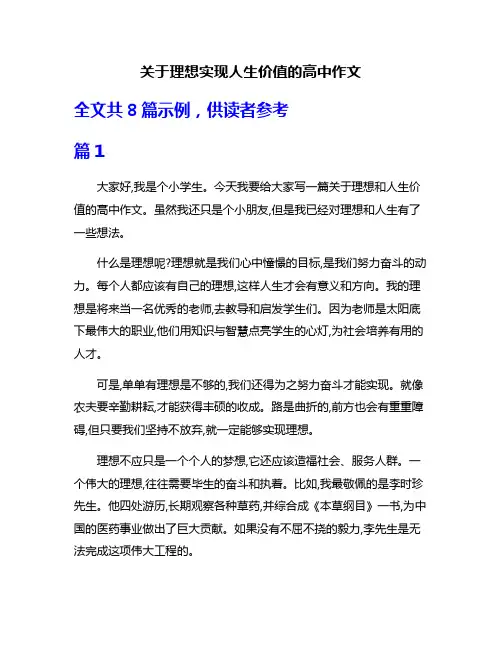 关于理想实现人生价值的高中作文

全文共 8 篇示例，供读者参考

篇 1

大家好,我是个小学生。今天我要给大家写一篇关于理想和人生价值的高中作文。虽然我还只是个小朋友,但是我已经对理想和人生有了一些想法。

什么是理想呢?理想就是我们心中憧憬的目标,是我们努力奋斗的动力。每个人都应该有自己的理想,这样人生才会有意义和方向。我的理想是将来当一名优秀的老师,去教导和启发学生们。因为老师是太阳底下最伟大的职业,他们用知识与智慧点亮学生的心灯,为社会培养有用的人才。

可是,单单有理想是不够的,我们还得为之努力奋斗才能实现。就像农夫要辛勤耕耘,才能获得丰硕的收成。路是曲折的,前方也会有重重障碍,但只要我们坚持不放弃,就一定能够实现理想。

理想不应只是一个个人的梦想,它还应该造福社会、服务人群。一个伟大的理想,往往需要毕生的奋斗和执着。比如,我最敬佩的是李时珍先生。他四处游历,长期观察各种草药,并综合成《本草纲目》一书,为中国的医药事业做出了巨大贡献。如果没有不屈不挠的毅力,李先生是无法完成这项伟大工程的。